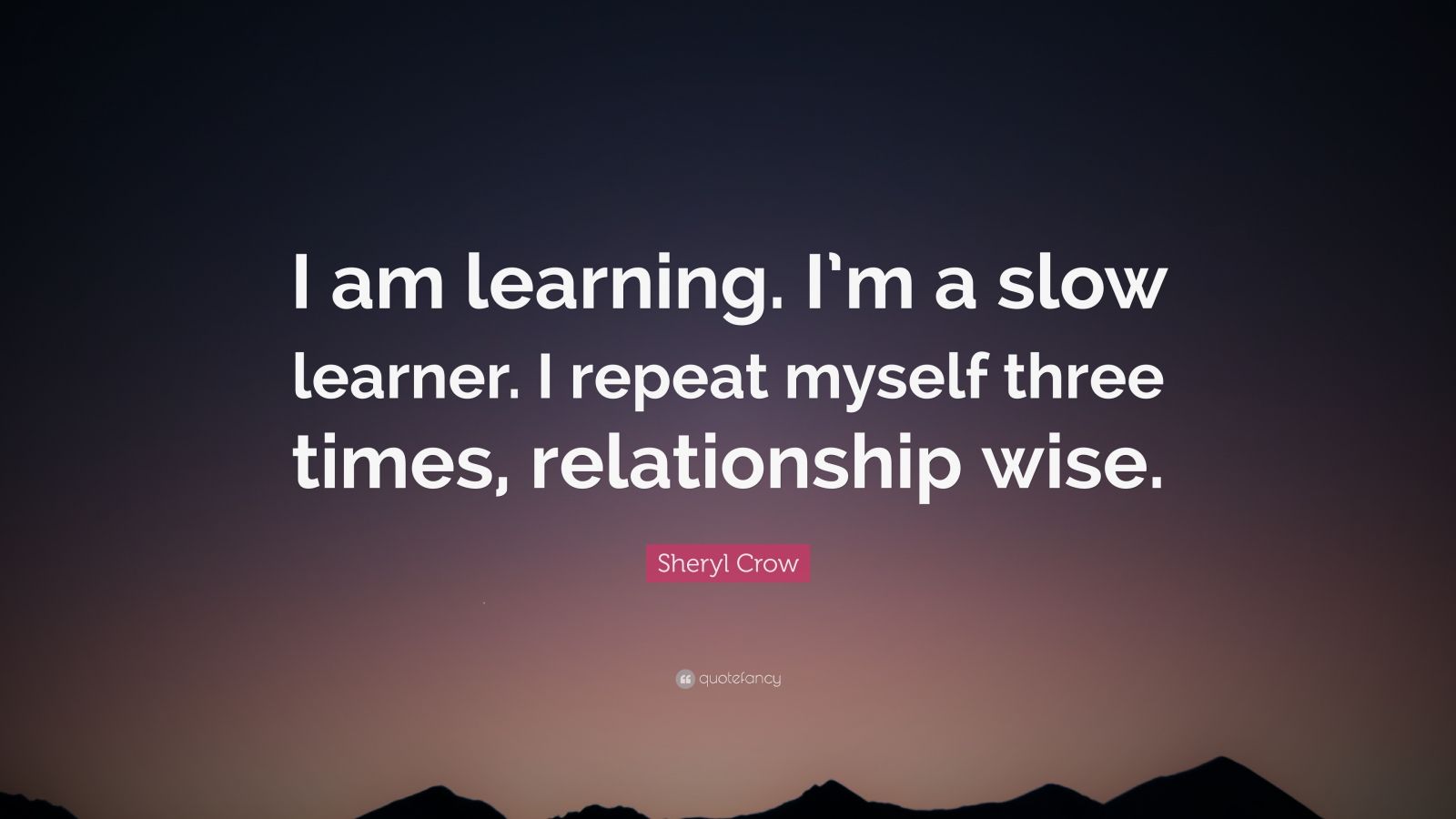 I am learning. I'm a slow learner. I repeat myself three times, relationship wise.

Sheryl Crow

quotefancy